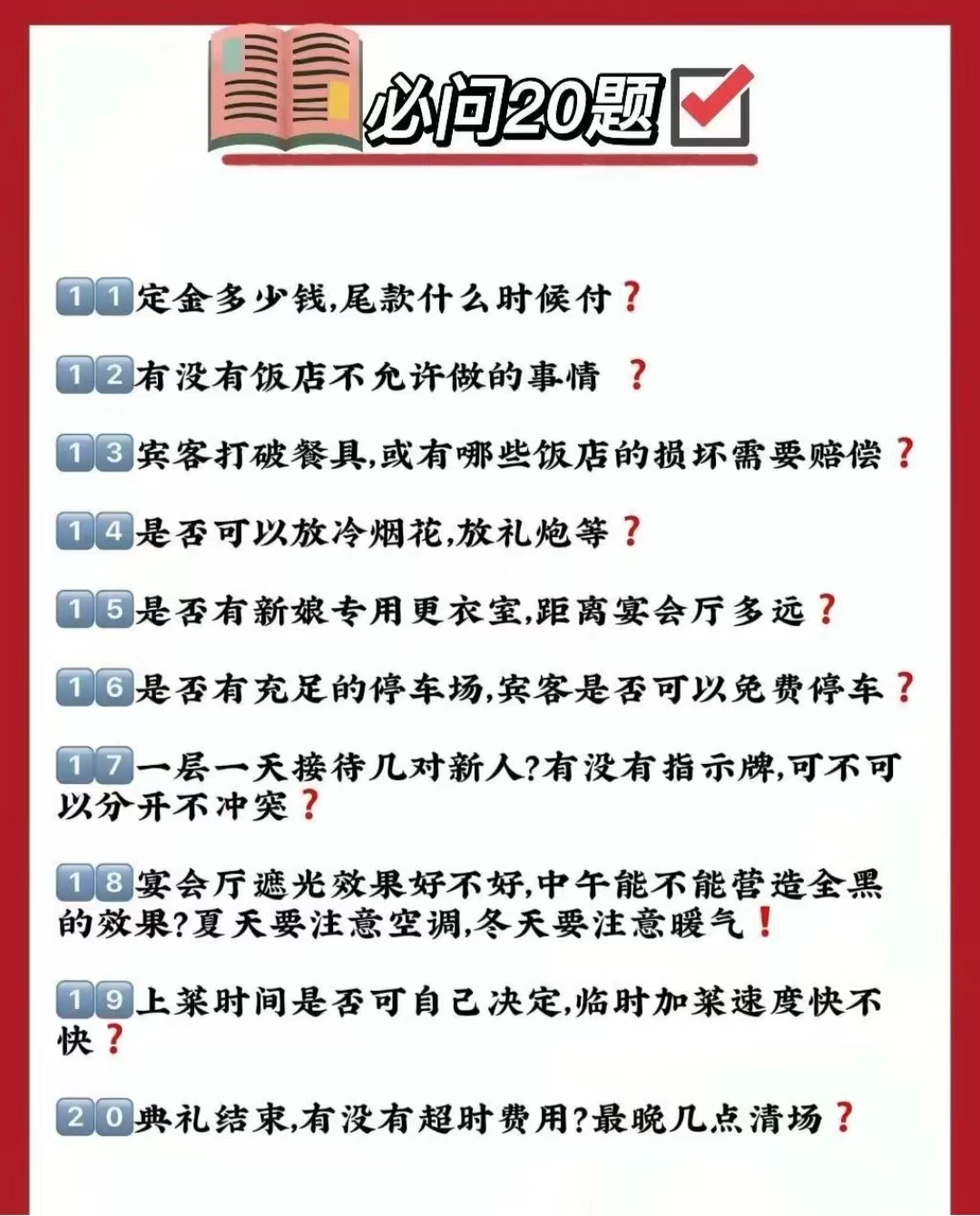 必问20题

11定金多少钱,尾款什么时候付？

12有没有饭店不允许做的事情 ？

13宾客打破餐具,或有哪些饭店的损坏需要赔偿？

14是否可以放冷烟花,放礼炮等？

15是否有新娘专用更衣室,距离宴会厅多远？

16是否有充足的停车场,宾客是否可以免费停车？

17一层一天接待几对新人?有没有指示牌,可不可以分开不冲突？

18宴会厅遮光效果好不好,中午能不能营造全黑的效果?夏天要注意空调,冬天要注意暖气！

19上菜时间是否可自己决定,临时加菜速度快不快？

20典礼结束,有没有超时费用?最晚几点清场？